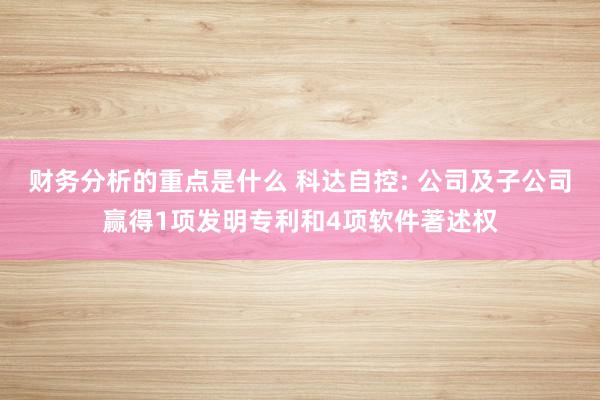 财务分析的重点是什么 科达自控: 公司及子公司赢得1项发明专利和4项软件著述权